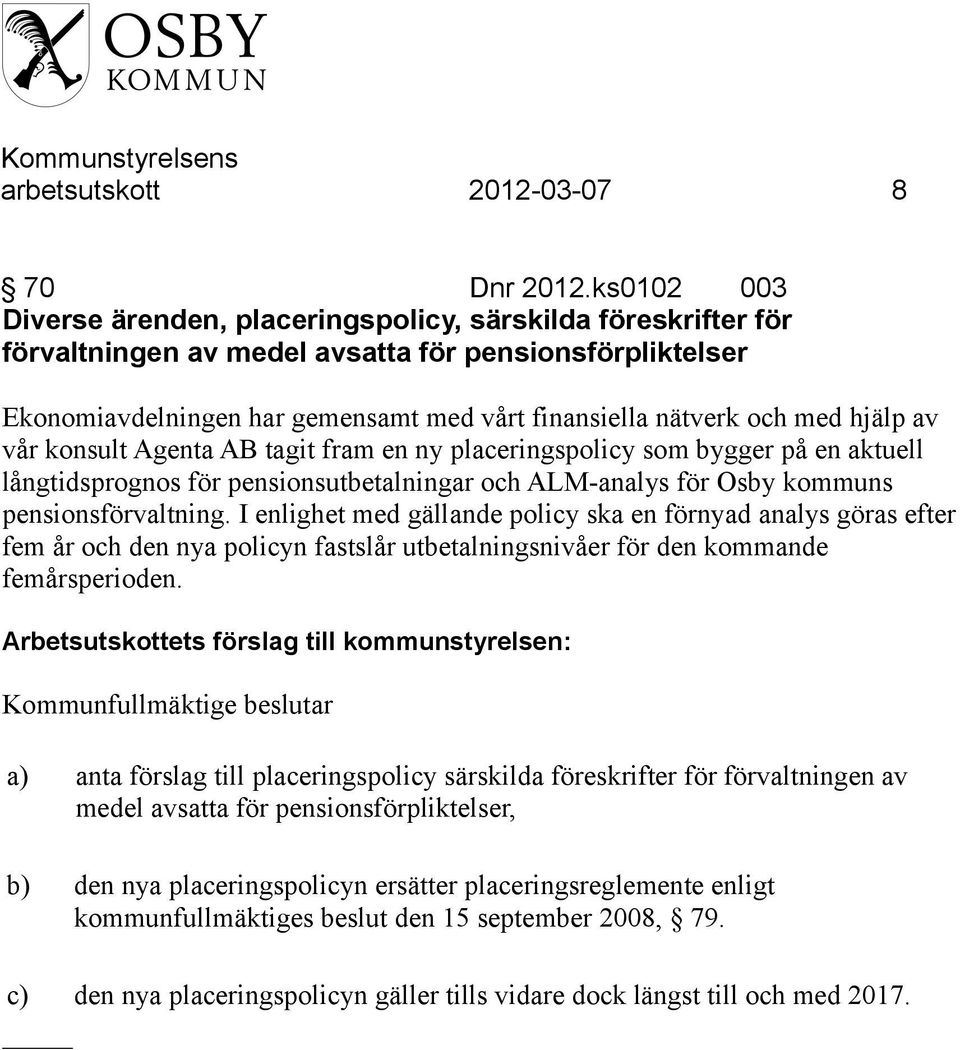 OSBY
KOMMUN

Kommunstyrelsens arbetsutskott 2012-03-07 8

§ 70 Dnr 2012.ks0102 003
Diverse ärenden, placeringspolicy, särskilda föreskrifter för förvaltningen av medel avsatta för pensionsförpliktelser

Ekonomiavdelningen har gemensamt med vårt finansiella nätverk och med hjälp av vår konsult Agenta AB tagit fram en ny placeringspolicy som bygger på en aktuell långtidsprognos för pensionsutbetalningar och ALM-analys för Osby kommuns pensionsförvaltning. I enlighet med gällande policy ska en förnyad analys göras efter fem år och den nya policyn fastslår utbetalningsnivåer för den kommande femårsperioden.

Arbetsutskottets förslag till kommunstyrelsen:

Kommunfullmäktige beslutar

a) anta förslag till placeringspolicy särskilda föreskrifter för förvaltningen av medel avsatta för pensionsförpliktelser,

b) den nya placeringspolicyn ersätter placeringsreglemente enligt kommunfullmäktiges beslut den 15 september 2008, § 79.

c) den nya placeringspolicyn gäller tills vidare dock längst till och med 2017.